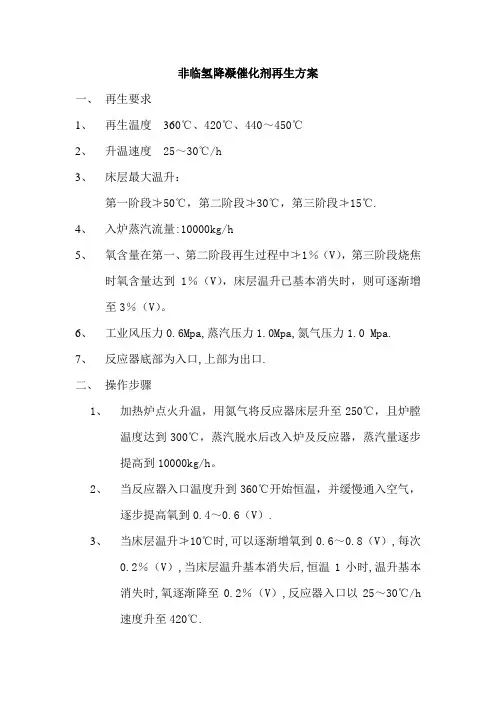 非临氢降凝催化剂再生方案

一、 再生要求

1、 再生温度 360℃、420℃、440～450℃

2、 升温速度 25～30℃/h

3、 床层最大温升：

第一阶段≯50℃，第二阶段≯30℃，第三阶段≯15℃.

4、 入炉蒸汽流量:10000kg/h

5、 氧含量在第一、第二阶段再生过程中≯1%（V），第三阶段烧焦时氧含量达到 1%（V），床层温升已基本消失时，则可逐渐增至3%（V）。

6、 工业风压力0.6Mpa,蒸汽压力1.0Mpa,氮气压力1.0 Mpa.

7、 反应器底部为入口,上部为出口.

二、 操作步骤

1、 加热炉点火升温，用氮气将反应器床层升至250℃，且炉膛温度达到300℃，蒸汽脱水后改入炉及反应器，蒸汽量逐步提高到10000kg/h。

2、 当反应器入口温度升到360℃开始恒温，并缓慢通入空气，逐步提高氧到0.4～0.6（V）.

3、 当床层温升≯10℃时,可以逐渐增氧到0.6～0.8（V）,每次0.2%（V）,当床层温升基本消失后,恒温 1 小时,温升基本消失时,氧逐渐降至 0.2%（V）,反应器入口以 25～30℃/h速度升至420℃.